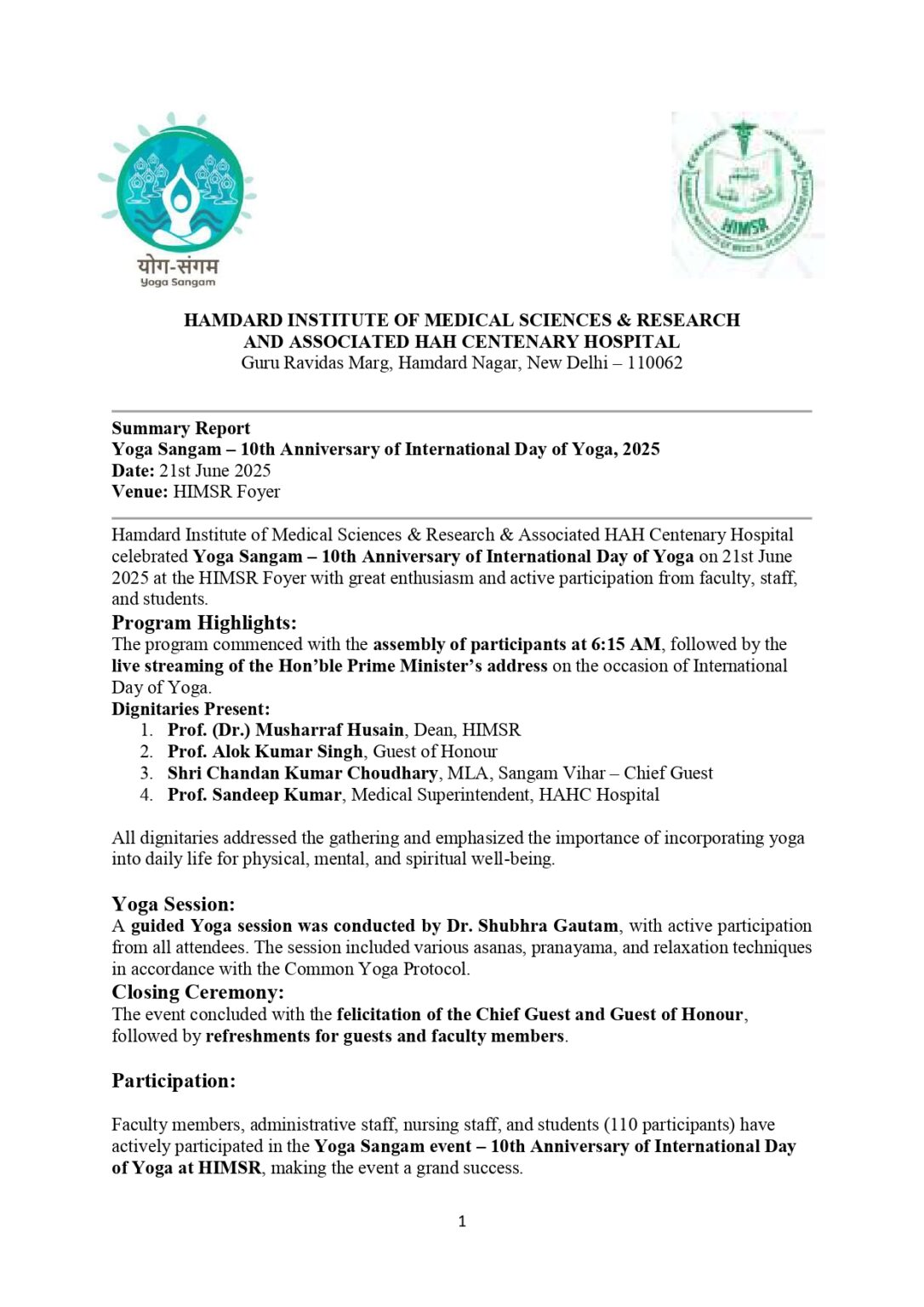 योग-संगम
Yoga Sangam

HIMSR

HAMDARD INSTITUTE OF MEDICAL SCIENCES & RESEARCH
AND ASSOCIATED HAH CENTENARY HOSPITAL
Guru Ravidas Marg, Hamdard Nagar, New Delhi – 110062

Summary Report
Yoga Sangam – 10th Anniversary of International Day of Yoga, 2025
Date: 21st June 2025
Venue: HIMSR Foyer

Hamdard Institute of Medical Sciences & Research & Associated HAH Centenary Hospital celebrated Yoga Sangam – 10th Anniversary of International Day of Yoga on 21st June 2025 at the HIMSR Foyer with great enthusiasm and active participation from faculty, staff, and students.

Program Highlights:
The program commenced with the assembly of participants at 6:15 AM, followed by the live streaming of the Hon'ble Prime Minister's address on the occasion of International Day of Yoga.
Dignitaries Present:
1. Prof. (Dr.) Musharraf Husain, Dean, HIMSR
2. Prof. Alok Kumar Singh, Guest of Honour
3. Shri Chandan Kumar Choudhary, MLA, Sangam Vihar – Chief Guest
4. Prof. Sandeep Kumar, Medical Superintendent, HAHC Hospital

All dignitaries addressed the gathering and emphasized the importance of incorporating yoga into daily life for physical, mental, and spiritual well-being.

Yoga Session:
A guided Yoga session was conducted by Dr. Shubhra Gautam, with active participation from all attendees. The session included various asanas, pranayama, and relaxation techniques in accordance with the Common Yoga Protocol.
Closing Ceremony:
The event concluded with the felicitation of the Chief Guest and Guest of Honour, followed by refreshments for guests and faculty members.

Participation:

Faculty members, administrative staff, nursing staff, and students (110 participants) have actively participated in the Yoga Sangam event – 10th Anniversary of International Day of Yoga at HIMSR, making the event a grand success.

1